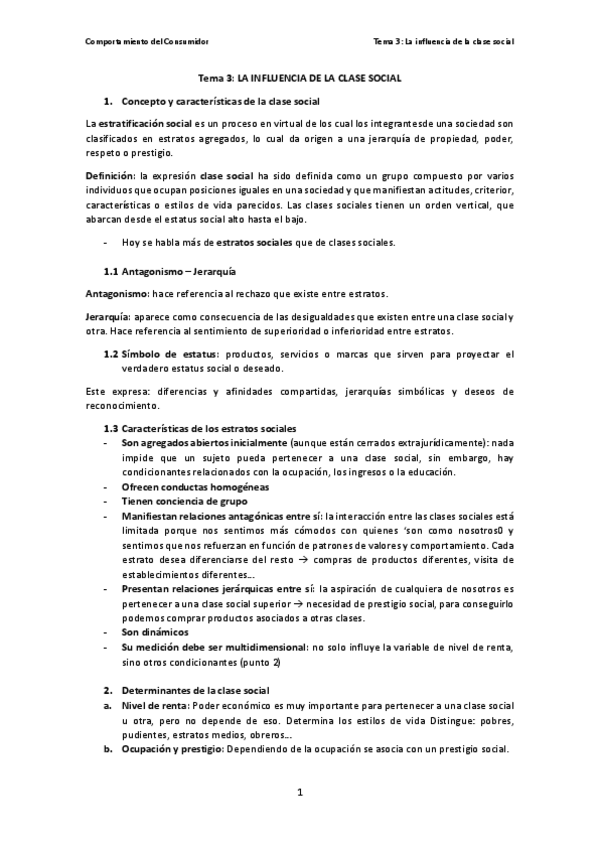 Comportamiento del Consumidor

Tema 3: La influencia de la clase social

Tema 3: LA INFLUENCIA DE LA CLASE SOCIAL

1. Concepto y características de la clase social

La estratificación social es un proceso en virtual de los cual los integrantesde una sociedad son clasificados en estratos agregados, lo cual da origen a una jerarquía de propiedad, poder, respeto o prestigio.

Definición: la expresión clase social ha sido definida como un grupo compuesto por varios individuos que ocupan posiciones iguales en una sociedad y que manifiestan actitudes, criterior, características o estilos de vida parecidos. Las clases sociales tienen un orden vertical, que abarcan desde el estatus social alto hasta el bajo.

- Hoy se habla más de estratos sociales que de clases sociales.

1.1 Antagonismo – Jerarquía

Antagonismo: hace referencia al rechazo que existe entre estratos.

Jerarquía: aparece como consecuencia de las desigualdades que existen entre una clase social y otra. Hace referencia al sentimiento de superioridad o inferioridad entre estratos.

1.2 Símbolo de estatus: productos, servicios o marcas que sirven para proyectar el verdadero estatus social o deseado.

Este expresa: diferencias y afinidades compartidas, jerarquías simbólicas y deseos de reconocimiento.

1.3 Características de los estratos sociales
- Son agregados abiertos inicialmente (aunque están cerrados extrajurídicamente): nada impide que un sujeto pueda pertenecer a una clase social, sin embargo, hay condicionantes relacionados con la ocupación, los ingresos o la educación.
- Ofrecen conductas homogéneas
- Tienen conciencia de grupo
- Manifiestan relaciones antagónicas entre sí: la interacción entre las clases sociales está limitada porque nos sentimos más cómodos con quienes 'son como nosotros0 y sentimos que nos refuerzan en función de patrones de valores y comportamiento. Cada estrato desea diferenciarse del resto → compras de productos diferentes, visita de establecimientos diferentes...
- Presentan relaciones jerárquicas entre sí: la aspiración de cualquiera de nosotros es pertenecer a una clase social superior → necesidad de prestigio social, para conseguirlo podemos comprar productos asociados a otras clases.
- Son dinámicos
- Su medición debe ser multidimensional: no solo influye la variable de nivel de renta, sino otros condicionantes (punto 2)

2. Determinantes de la clase social
a. Nivel de renta: Poder económico es muy importante para pertenecer a una clase social u otra, pero no depende de eso. Determina los estilos de vida Distingue: pobres, pudientes, estratos medios, obreros...
b. Ocupación y prestigio: Dependiendo de la ocupación se asocia con un prestigio social.

1